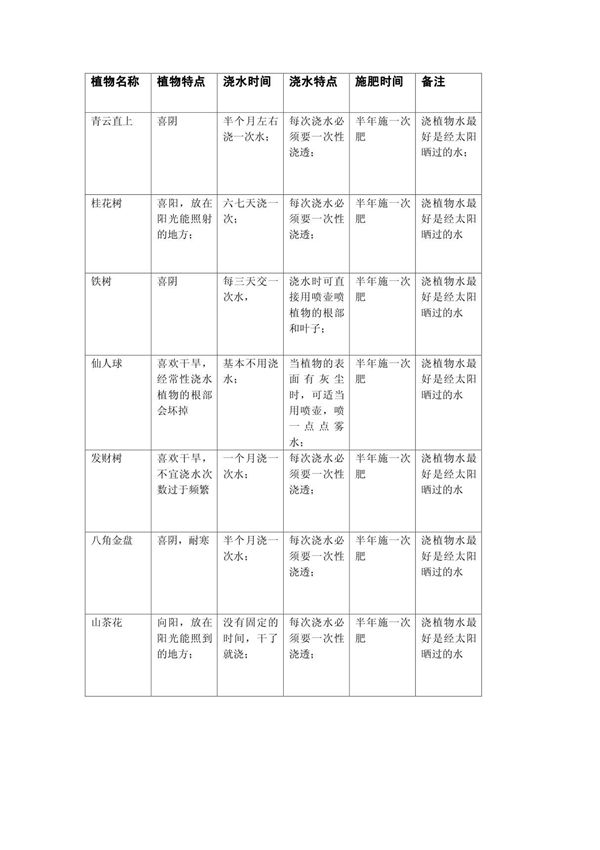 | 植物名称 | 植物特点 | 浇水时间 | 浇水特点 | 施肥时间 | 备注 |
|---|---|---|---|---|---|
| 青云直上 | 喜阴 | 半个月左右浇一次水； | 每次浇水必须要一次性浇透； | 半年施一次肥 | 浇植物水最好是经太阳晒过的水； |
| 桂花树 | 喜阳，放在阳光能照射的地方； | 六七天浇一次； | 每次浇水必须要一次性浇透； | 半年施一次肥 | 浇植物水最好是经太阳晒过的水 |
| 铁树 | 喜阴 | 每三天交一次水， | 浇水时可直接用喷壶喷植物的根部和叶子； | 半年施一次肥 | 浇植物水最好是经太阳晒过的水 |
| 仙人球 | 喜欢干旱，经常性浇水植物的根部会坏掉 | 基本不用浇水； | 当植物的表面有灰尘时，可适当用喷壶，喷一点点雾水； | 半年施一次肥 | 浇植物水最好是经太阳晒过的水 |
| 发财树 | 喜欢干旱，不宜浇水次数过于频繁 | 一个月浇一次水； | 每次浇水必须要一次性浇透； | 半年施一次肥 | 浇植物水最好是经太阳晒过的水 |
| 八角金盘 | 喜阴，耐寒 | 半个月浇一次水； | 每次浇水必须要一次性浇透； | 半年施一次肥 | 浇植物水最好是经太阳晒过的水 |
| 山茶花 | 向阳，放在阳光能照到的地方； | 没有固定的时间，干了就浇； | 每次浇水必须要一次性浇透； | 半年施一次肥 | 浇植物水最好是经太阳晒过的水 |